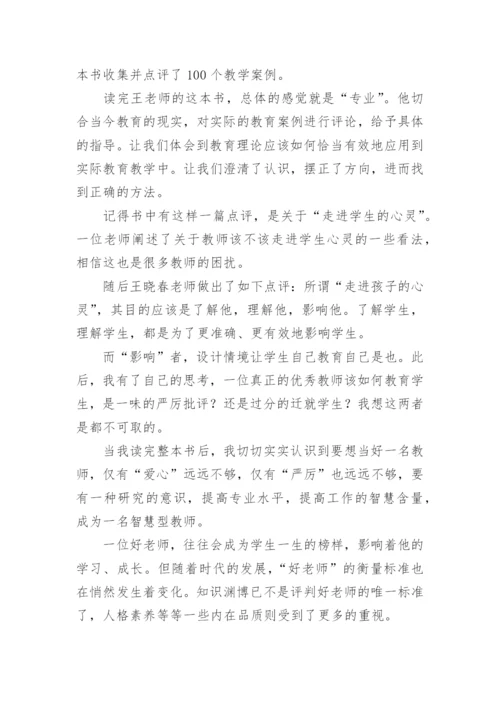 本书收集并点评了 100 个教学案例。

读完王老师的这本书，总体的感觉就是“专业”。他切合当今教育的现实，对实际的教育案例进行评论，给予具体的指导。让我们体会到教育理论应该如何恰当有效地应用到实际教育教学中。让我们澄清了认识，摆正了方向，进而找到正确的方法。

记得书中有这样一篇点评，是关于“走进学生的心灵”。一位老师阐述了关于教师该不该走进学生心灵的一些看法，相信这也是很多教师的困扰。

随后王晓春老师做出了如下点评：所谓“走进孩子的心灵”，其目的应该是了解他，理解他，影响他。了解学生，理解学生，都是为了更准确、更有效地影响学生。

而“影响”者，设计情境让学生自己教育自己是也。此后，我有了自己的思考，一位真正的优秀教师该如何教育学生，是一味的严厉批评？还是过分的迁就学生？我想这两者是都不可取的。

当我读完整本书后，我切切实实认识到要想当好一名教师，仅有“爱心”远远不够，仅有“严厉”也远远不够，要有一种研究的意识，提高专业水平，提高工作的智慧含量，成为一名智慧型教师。

一位好老师，往往会成为学生一生的榜样，影响着他的学习、成长。但随着时代的发展，“好老师”的衡量标准也在悄然发生着变化。知识渊博已不是评判好老师的唯一标准了，人格素养等等一些内在品质则受到了更多的重视。